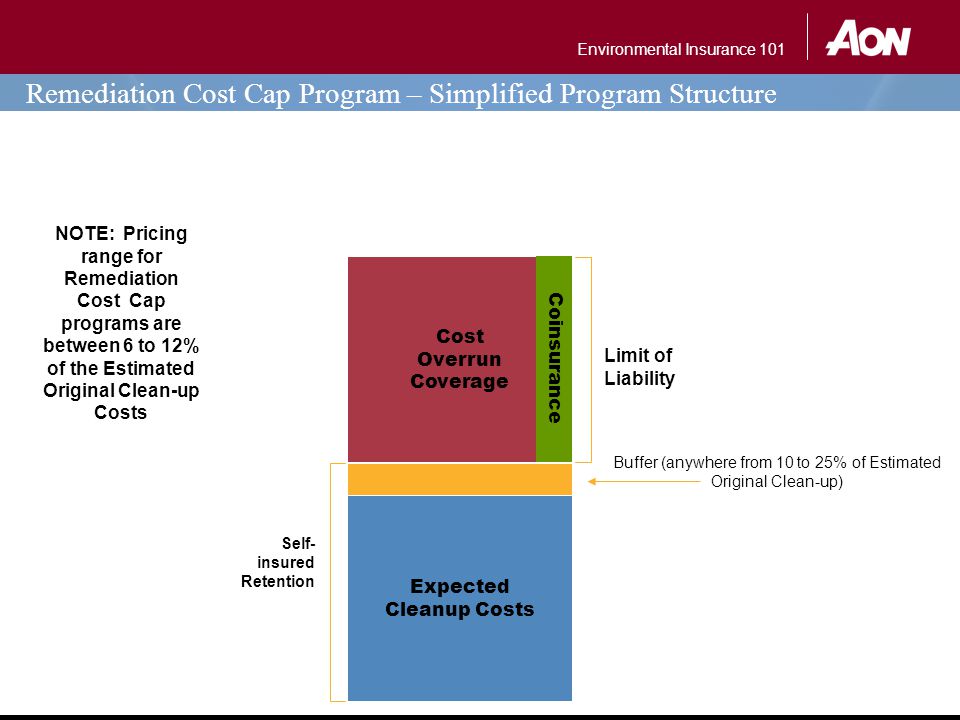 Environmental Insurance 101

AON

Remediation Cost Cap Program – Simplified Program Structure

NOTE: Pricing range for Remediation Cost Cap programs are between 6 to 12% of the Estimated Original Clean-up Costs

Cost Overrun Coverage

Coinsurance

Limit of Liability

Buffer (anywhere from 10 to 25% of Estimated Original Clean-up)

Self-insured Retention

Expected Cleanup Costs